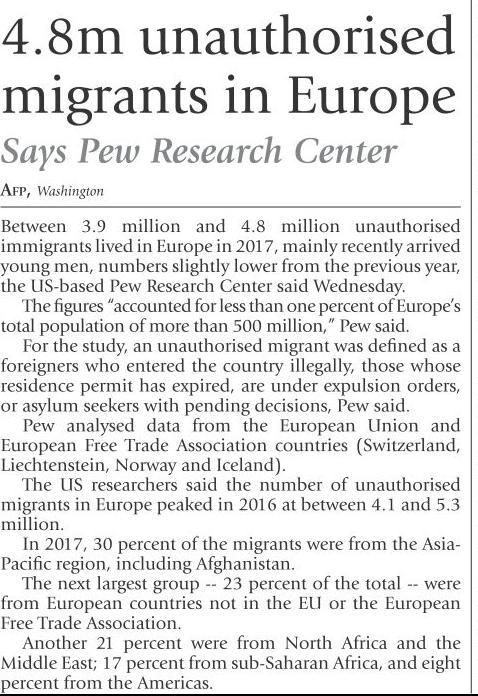 4.8m unauthorised migrants in Europe

Says Pew Research Center

AFP, Washington

Between 3.9 million and 4.8 million unauthorised immigrants lived in Europe in 2017, mainly recently arrived young men, numbers slightly lower from the previous year, the US-based Pew Research Center said Wednesday.

The figures "accounted for less than one percent of Europe's total population of more than 500 million," Pew said.

For the study, an unauthorised migrant was defined as a foreigners who entered the country illegally, those whose residence permit has expired, are under expulsion orders, or asylum seekers with pending decisions, Pew said.

Pew analysed data from the European Union and European Free Trade Association countries (Switzerland, Liechtenstein, Norway and Iceland).

The US researchers said the number of unauthorised migrants in Europe peaked in 2016 at between 4.1 and 5.3 million.

In 2017, 30 percent of the migrants were from the Asia-Pacific region, including Afghanistan.

The next largest group -- 23 percent of the total -- were from European countries not in the EU or the European Free Trade Association.

Another 21 percent were from North Africa and the Middle East; 17 percent from sub-Saharan Africa, and eight percent from the Americas.